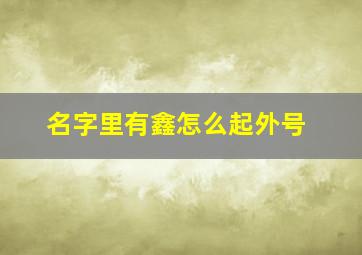 名字里有鑫怎么起外号